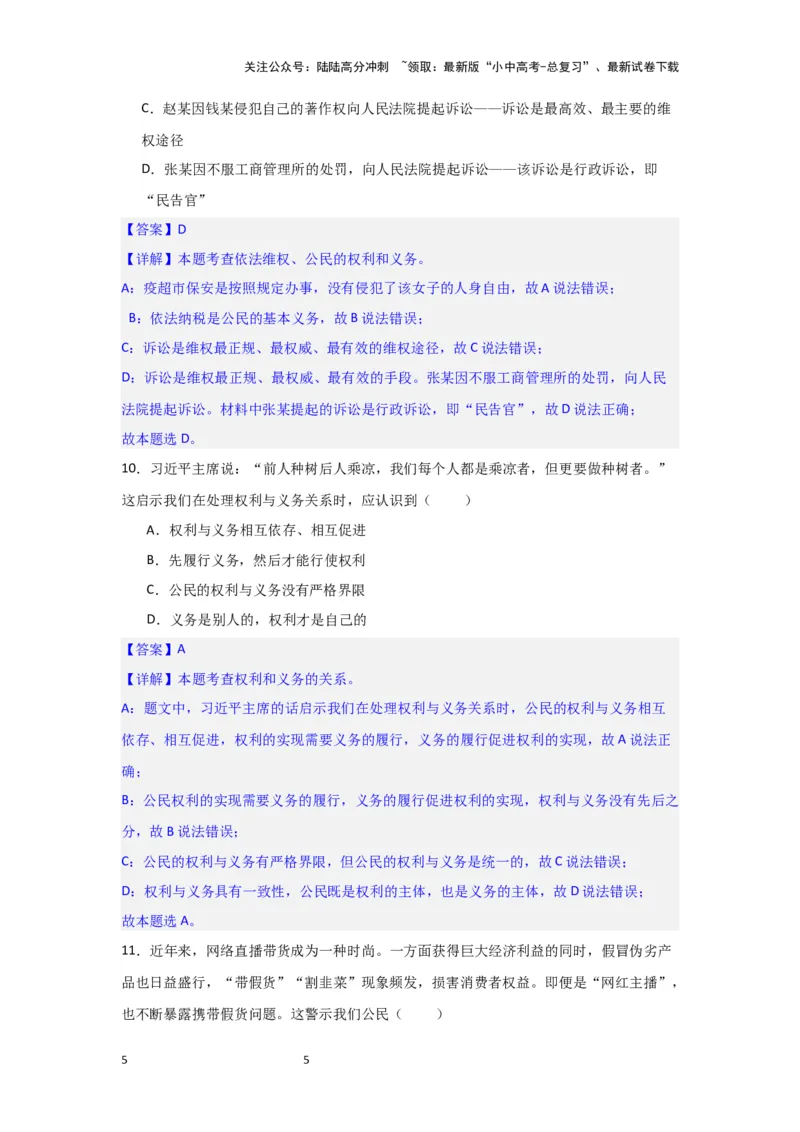 关注公众号：陆陆高分冲刺 ~领取：最新版“小中高考-总复习”、最新试卷下载

C．赵某因钱某侵犯自己的著作权向人民法院提起诉讼——诉讼是最高效、最主要的维权途径

D．张某因不服工商管理所的处罚，向人民法院提起诉讼——该诉讼是行政诉讼，即“民告官”

【答案】D

【详解】本题考查依法维权、公民的权利和义务。

A：疫超市保安是按照规定办事，没有侵犯了该女子的人身自由，故A说法错误；

B：依法纳税是公民的基本义务，故B说法错误；

C：诉讼是维权最正规、最权威、最有效的维权途径，故C说法错误；

D：诉讼是维权最正规、最权威、最有效的手段。张某因不服工商管理所的处罚，向人民法院提起诉讼。材料中张某提起的诉讼是行政诉讼，即“民告官”，故D说法正确；

故本题选D。

10．习近平主席说：“前人种树后人乘凉，我们每个人都是乘凉者，但更要做种树者。”这启示我们在处理权利与义务关系时，应认识到（　　）

A．权利与义务相互依存、相互促进

B．先履行义务，然后才能行使权利

C．公民的权利与义务没有严格界限

D．义务是别人的，权利才是自己的

【答案】A

【详解】本题考查权利和义务的关系。

A：题文中，习近平主席的话启示我们在处理权利与义务关系时，公民的权利与义务相互依存、相互促进，权利的实现需要义务的履行，义务的履行促进权利的实现，故A说法正确；

B：公民权利的实现需要义务的履行，义务的履行促进权利的实现，权利与义务没有先后之分，故B说法错误；

C：公民的权利与义务有严格界限，但公民的权利与义务是统一的，故C说法错误；

D：权利与义务具有一致性，公民既是权利的主体，也是义务的主体，故D说法错误；

故本题选A。

11．近年来，网络直播带货成为一种时尚。一方面获得巨大经济利益的同时，假冒伪劣产品也日益盛行，“带假货”“割韭菜”现象频发，损害消费者权益。即便是“网红主播”，也不断暴露携带假货问题。这警示我们公民（　　）

5　　5